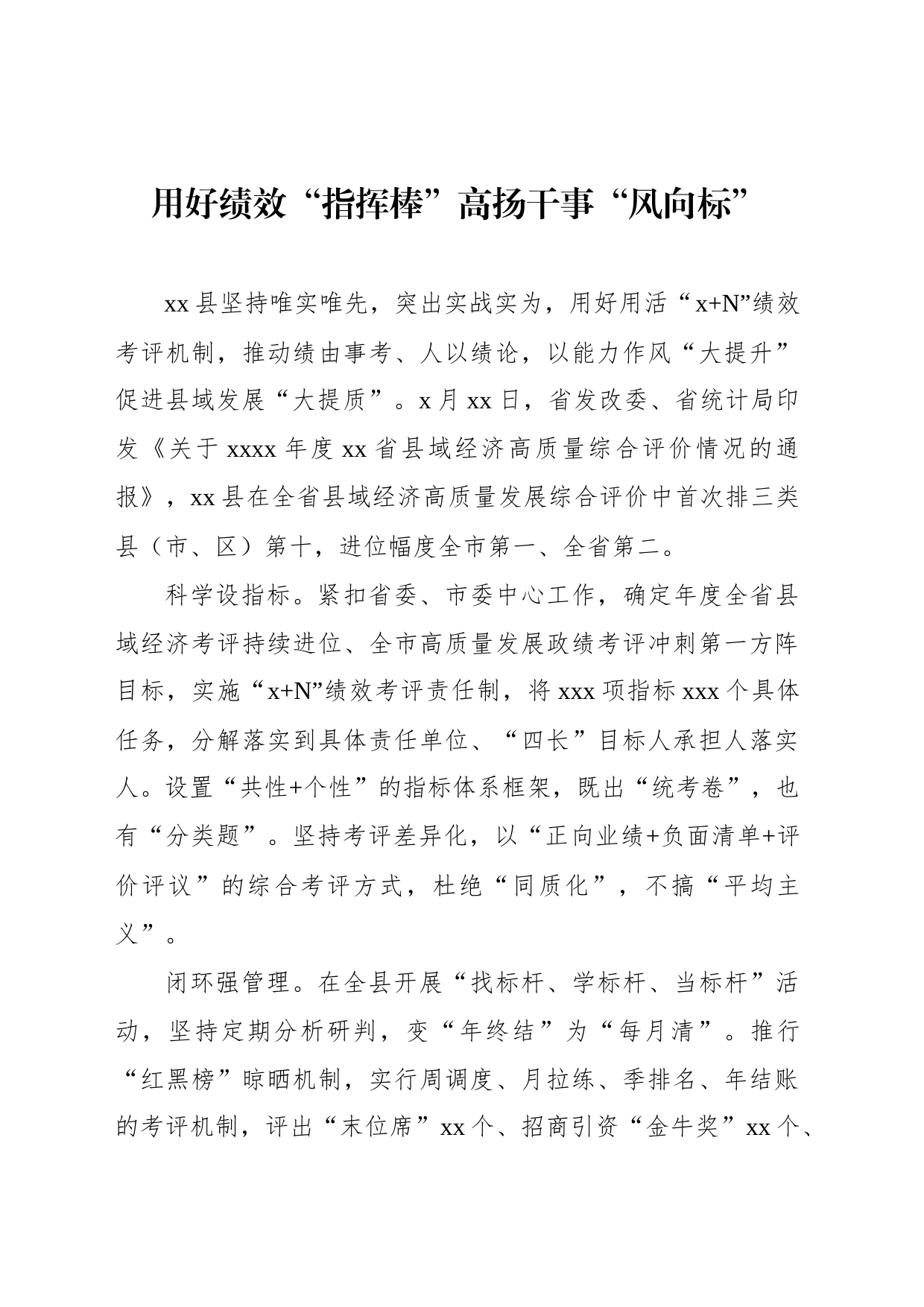 用好绩效“指挥棒”高扬干事“风向标”

xx县坚持唯实唯先，突出实战实为，用好用活“x+N”绩效考评机制，推动绩由事考、人以绩论，以能力作风“大提升”促进县域发展“大提质”。x月xx日，省发改委、省统计局印发《关于xxxx年度xx省县域经济高质量综合评价情况的通报》，xx县在全省县域经济高质量发展综合评价中首次排三类县（市、区）第十，进位幅度全市第一、全省第二。

科学设指标。紧扣省委、市委中心工作，确定年度全省县域经济考评持续进位、全市高质量发展政绩考评冲刺第一方阵目标，实施“x+N”绩效考评责任制，将xxx项指标xxx个具体任务，分解落实到具体责任单位、“四长”目标人承担人落实人。设置“共性+个性”的指标体系框架，既出“统考卷”，也有“分类题”。坚持考评差异化，以“正向业绩+负面清单+评价评议”的综合考评方式，杜绝“同质化”，不搞“平均主义”。

闭环强管理。在全县开展“找标杆、学标杆、当标杆”活动，坚持定期分析研判，变“年终结”为“每月清”。推行“红黑榜”晾晒机制，实行周调度、月拉练、季排名、年结账的考评机制，评出“末位席”xx个、招商引资“金牛奖”xx个、